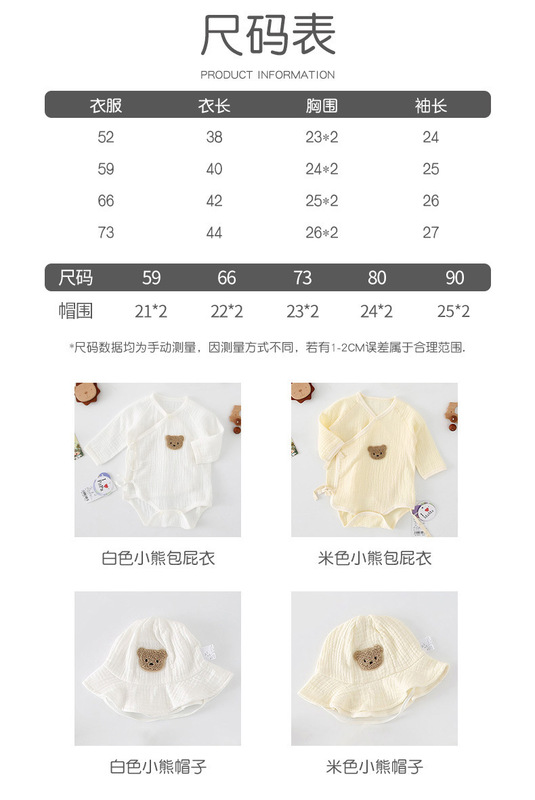 尺码表

PRODUCT INFORMATION

| 衣服 | 衣长 | 胸围 | 袖长 |
|---|---|---|---|
| 52 | 38 | 23*2 | 24 |
| 59 | 40 | 24*2 | 25 |
| 66 | 42 | 25*2 | 26 |
| 73 | 44 | 26*2 | 27 |

| 尺码 | 59 | 66 | 73 | 80 | 90 |
|---|---|---|---|---|---|
| 帽围 | 21*2 | 22*2 | 23*2 | 24*2 | 25*2 |

*尺码数据均为手动测量，因测量方式不同，若有1-2CM误差属于合理范围.

白色小熊包屁衣

米色小熊包屁衣

白色小熊帽子

米色小熊帽子